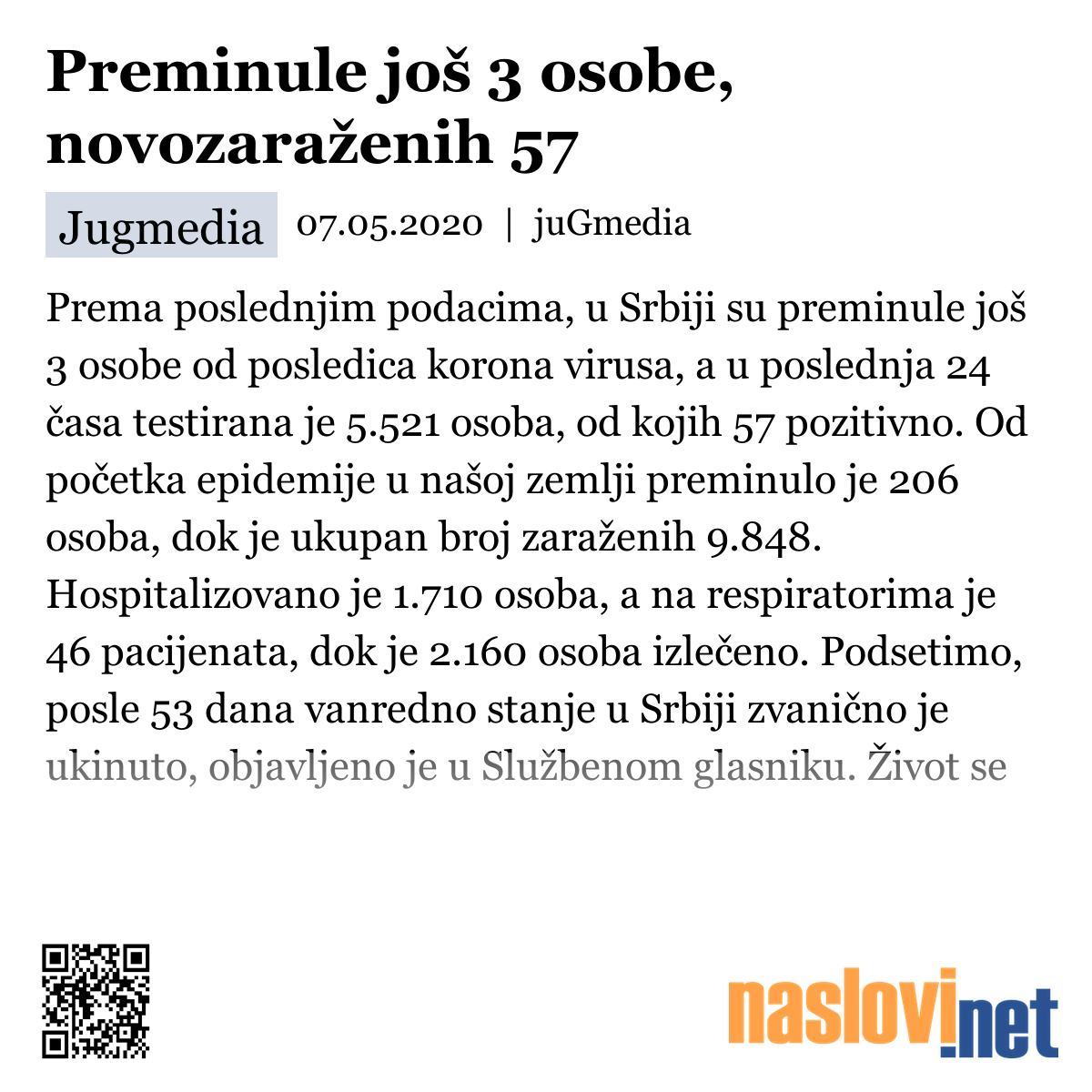 Preminule još 3 osobe, novozaraženih 57

Jugmedia 07.05.2020 | juGmedia

Prema poslednjim podacima, u Srbiji su preminule još 3 osobe od posledica korona virusa, a u poslednja 24 časa testirana je 5.521 osoba, od kojih 57 pozitivno. Od početka epidemije u našoj zemlji preminulo je 206 osoba, dok je ukupan broj zaraženih 9.848. Hospitalizovano je 1.710 osoba, a na respiratorima je 46 pacijenata, dok je 2.160 osoba izlečeno. Podsetimo, posle 53 dana vanredno stanje u Srbiji zvanično je ukinuto, objavljeno je u Službenom glasniku. Život se

naslovi.net